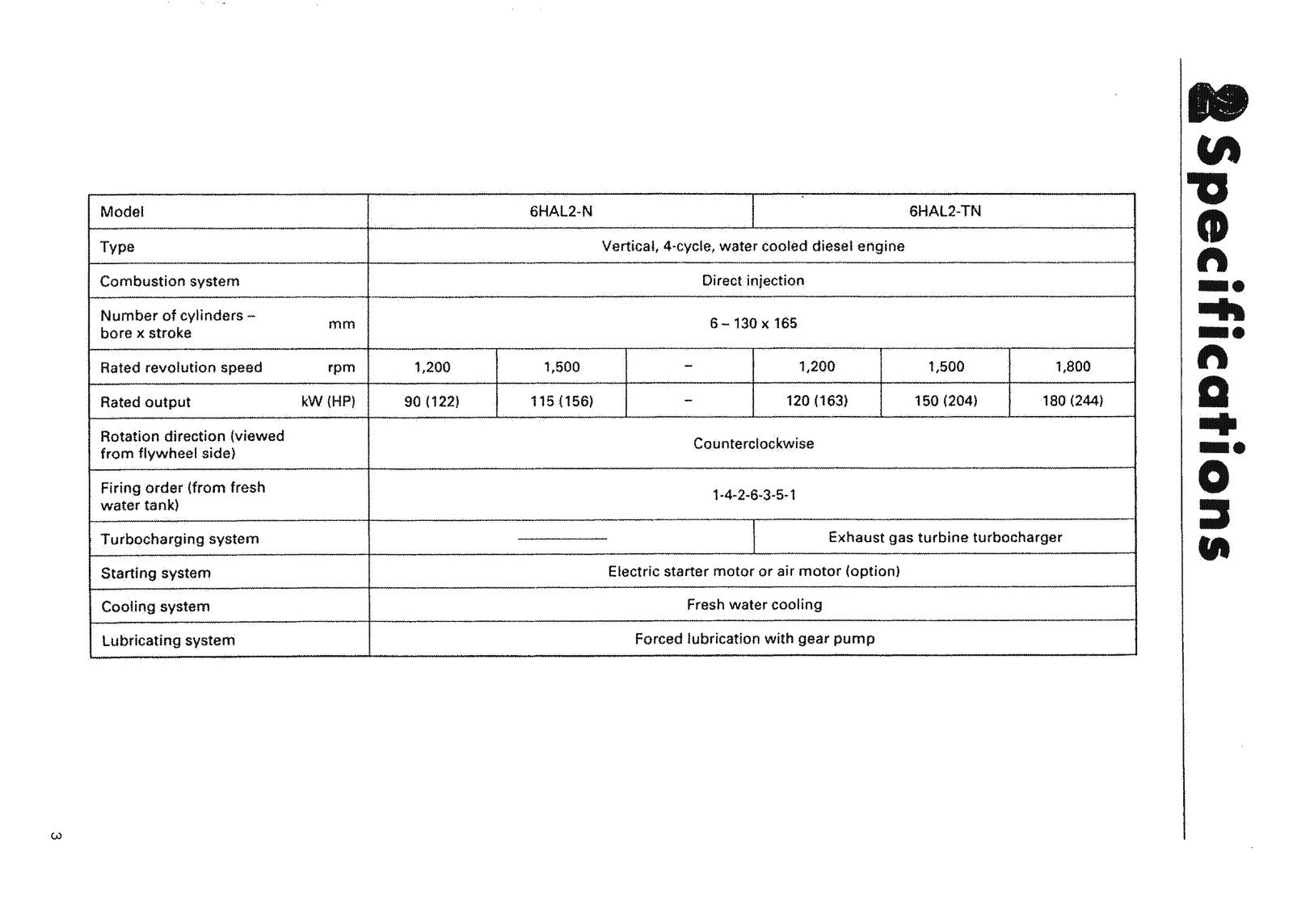 2 Specifications

| Model | 6HAL2-N | | | 6HAL2-TN | | |
|---|---|---|---|---|---|---|
| Type | Vertical, 4-cycle, water cooled diesel engine | | | | | |
| Combustion system | Direct injection | | | | | |
| Number of cylinders – bore x stroke mm | 6 – 130 x 165 | | | | | |
| Rated revolution speed rpm | 1,200 | 1,500 | – | 1,200 | 1,500 | 1,800 |
| Rated output kW (HP) | 90 (122) | 115 (156) | – | 120 (163) | 150 (204) | 180 (244) |
| Rotation direction (viewed from flywheel side) | Counterclockwise | | | | | |
| Firing order (from fresh water tank) | 1-4-2-6-3-5-1 | | | | | |
| Turbocharging system | ———— | | | Exhaust gas turbine turbocharger | | |
| Starting system | Electric starter motor or air motor (option) | | | | | |
| Cooling system | Fresh water cooling | | | | | |
| Lubricating system | Forced lubrication with gear pump | | | | | |

3